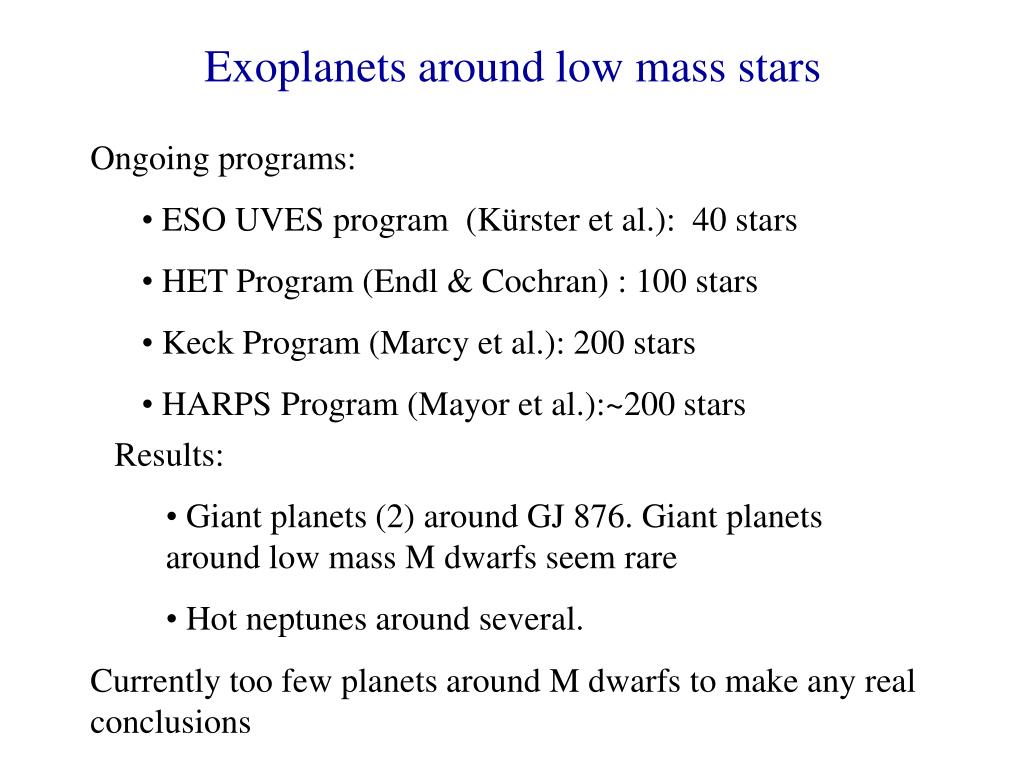 Exoplanets around low mass stars

Ongoing programs:

• ESO UVES program (Kürster et al.): 40 stars

• HET Program (Endl & Cochran) : 100 stars

• Keck Program (Marcy et al.): 200 stars

• HARPS Program (Mayor et al.):~200 stars

Results:

• Giant planets (2) around GJ 876. Giant planets around low mass M dwarfs seem rare

• Hot neptunes around several.

Currently too few planets around M dwarfs to make any real conclusions